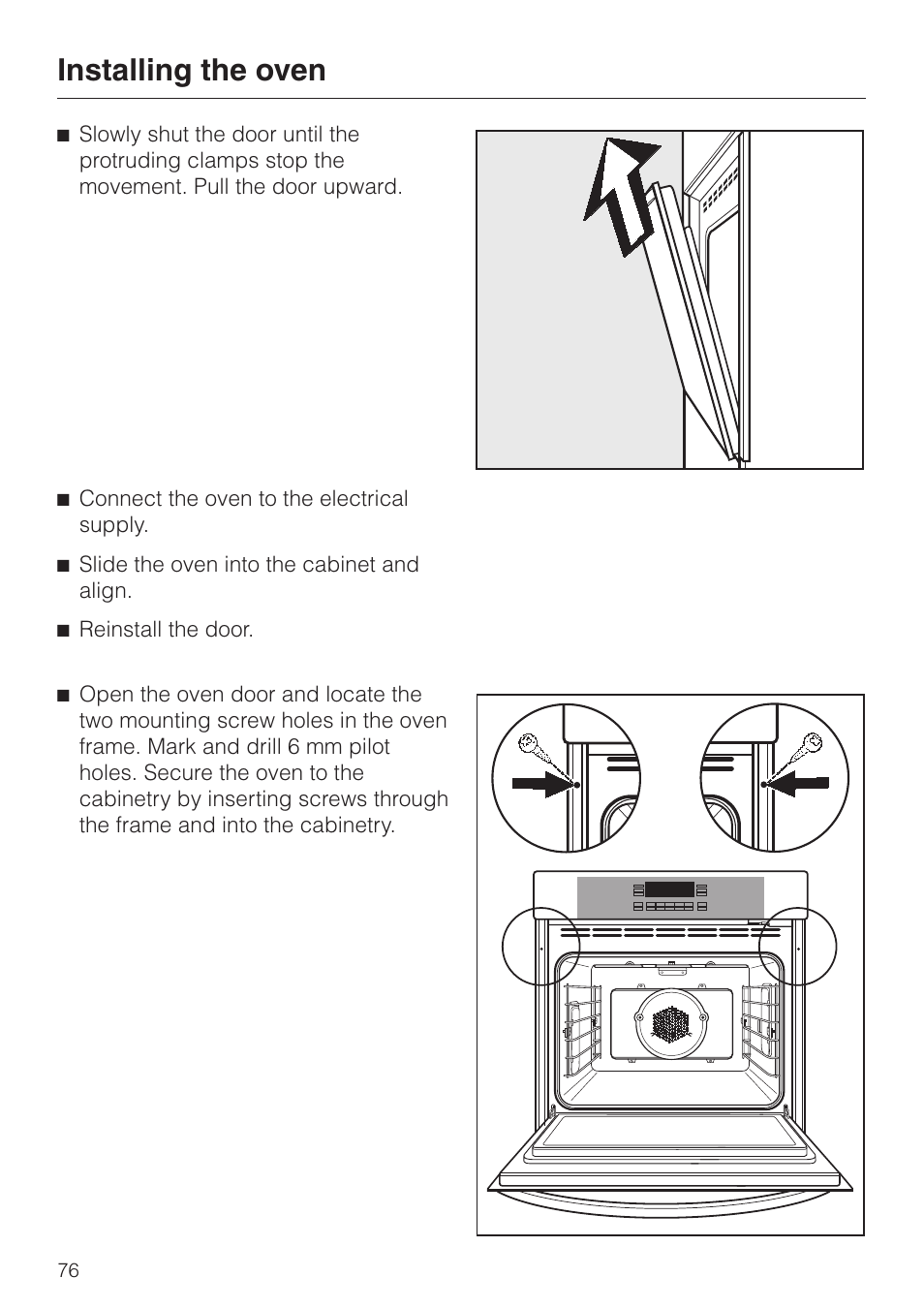 Installing the oven

■ Slowly shut the door until the protruding clamps stop the movement. Pull the door upward.

■ Connect the oven to the electrical supply.

■ Slide the oven into the cabinet and align.

■ Reinstall the door.

■ Open the oven door and locate the two mounting screw holes in the oven frame. Mark and drill 6 mm pilot holes. Secure the oven to the cabinetry by inserting screws through the frame and into the cabinetry.

76